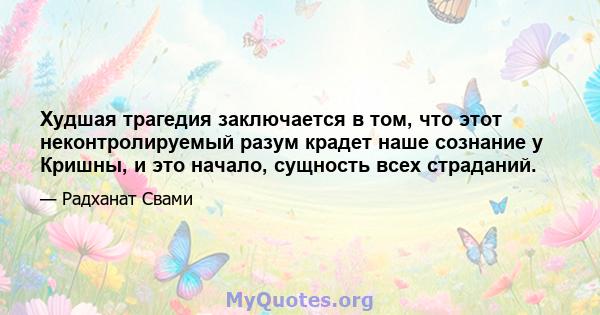 Худшая трагедия заключается в том, что этот неконтролируемый разум крадет наше сознание у Кришны, и это начало, сущность всех страданий.

— Радханат Свами

MyQuotes.org